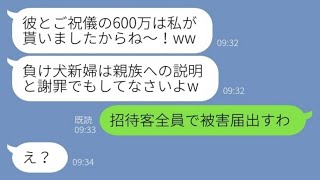 彼とご祝儀の600万は私が貰いましたからね〜！ww
09:32

負け犬新婦は親族への説明と謝罪でもしてなさいよw
09:32

既読
09:33
招待客全員で被害届出すわ

え？
09:34